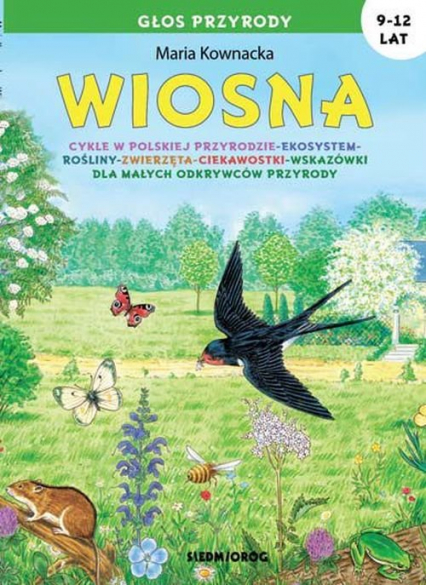 GŁOS PRZYRODY

9-12 LAT

Maria Kownacka

WIOSNA

CYKLE W POLSKIEJ PRZYRODZIE-EKOSYSTEM-ROŚLINY-ZWIERZĘTA-CIEKAWOSTKI-WSKAZÓWKI DLA MAŁYCH ODKRYWCÓW PRZYRODY

SIEDMIORÓG